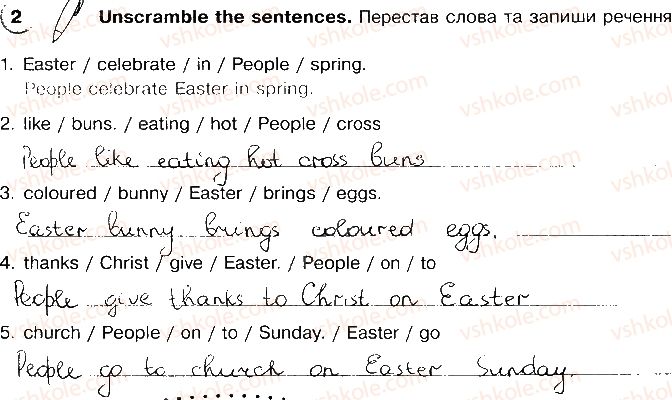 2 Unscramble the sentences. Перестав слова та запиши речення

1. Easter / celebrate / in / People / spring.
People celebrate Easter in spring.

2. like / buns. / eating / hot / People / cross
People like eating hot cross buns

3. coloured / bunny / Easter / brings / eggs.
Easter bunny brings coloured eggs.

4. thanks / Christ / give / Easter. / People / on / to
People give thanks to Christ on Easter

5. church / People / on / to / Sunday. / Easter / go
People go to church on Easter Sunday.

vshkole.com